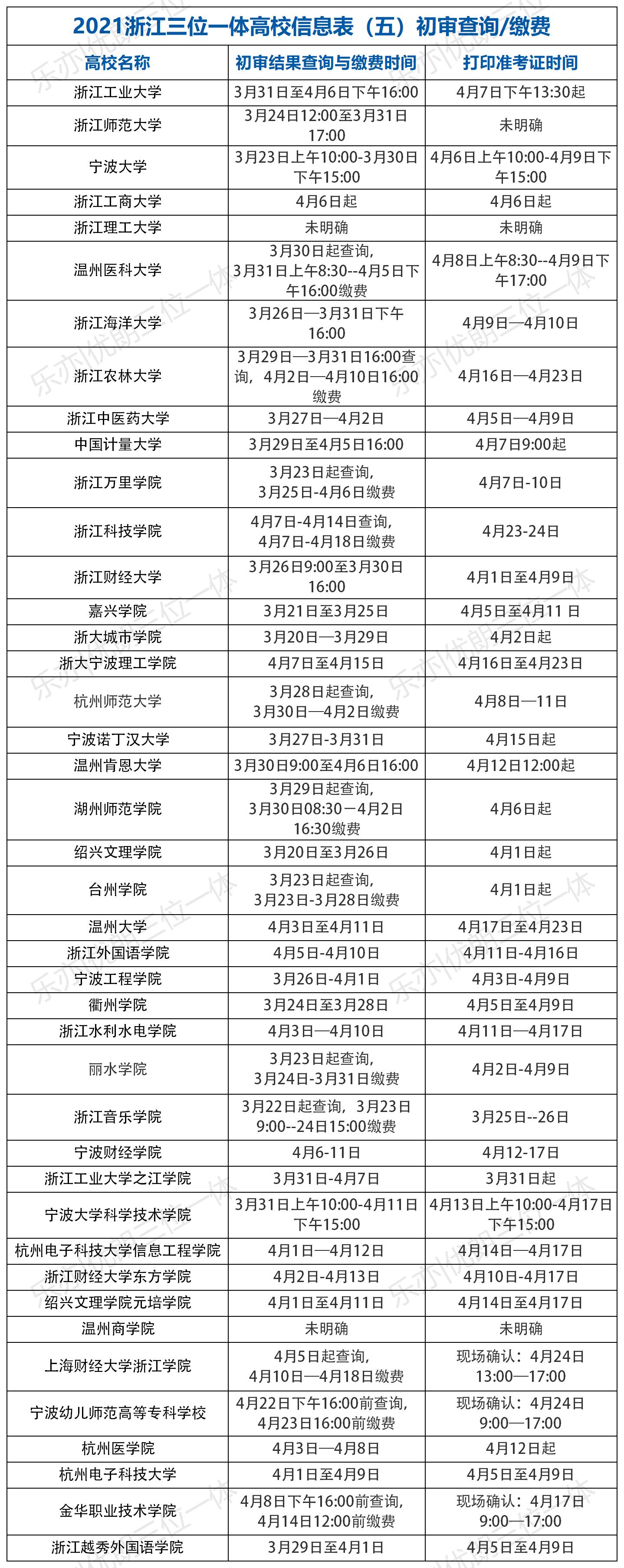 2021浙江三位一体高校信息表（五）初审查询/缴费

| 高校名称 | 初审结果查询与缴费时间 | 打印准考证时间 |
|---|---|---|
| 浙江工业大学 | 3月31日至4月6日下午16:00 | 4月7日下午13:30起 |
| 浙江师范大学 | 3月24日12:00至3月31日17:00 | 未明确 |
| 宁波大学 | 3月23日上午10:00-3月30日下午15:00 | 4月6日上午10:00-4月9日下午15:00 |
| 浙江工商大学 | 4月6日起 | 4月6日起 |
| 浙江理工大学 | 未明确 | 未明确 |
| 温州医科大学 | 3月30日起查询，3月31日上午8:30--4月5日下午16:00缴费 | 4月8日上午8:30--4月9日下午17:00 |
| 浙江海洋大学 | 3月26日—3月31日下午16:00 | 4月9日—4月10日 |
| 浙江农林大学 | 3月29日—3月31日16:00查询，4月2日—4月10日16:00缴费 | 4月16日—4月23日 |
| 浙江中医药大学 | 3月27日—4月2日 | 4月5日—4月9日 |
| 中国计量大学 | 3月29日至4月5日16:00 | 4月7日9:00起 |
| 浙江万里学院 | 3月23日起查询，3月25日-4月6日缴费 | 4月7日-10日 |
| 浙江科技学院 | 4月7日-4月14日查询，4月7日-4月18日缴费 | 4月23-24日 |
| 浙江财经大学 | 3月26日9:00至3月30日16:00 | 4月1日至4月9日 |
| 嘉兴学院 | 3月21日至3月25日 | 4月5日至4月11 日 |
| 浙大城市学院 | 3月20日—3月29日 | 4月2日起 |
| 浙大宁波理工学院 | 4月7日至4月15日 | 4月16日至4月23日 |
| 杭州师范大学 | 3月28日起查询，3月30日—4月2日缴费 | 4月8日—11日 |
| 宁波诺丁汉大学 | 3月27日-3月31日 | 4月15日起 |
| 温州肯恩大学 | 3月30日9:00至4月6日16:00 | 4月12日12:00起 |
| 湖州师范学院 | 3月29日起查询，3月30日08:30－4月2日16:30缴费 | 4月6日起 |
| 绍兴文理学院 | 3月20日至3月26日 | 4月1日起 |
| 台州学院 | 3月23日起查询，3月23日-3月28日缴费 | 4月1日起 |
| 温州大学 | 4月3日至4月11日 | 4月17日至4月23日 |
| 浙江外国语学院 | 4月5日-4月10日 | 4月11日-4月16日 |
| 宁波工程学院 | 3月26日-4月1日 | 4月3日-4月9日 |
| 衢州学院 | 3月24日至3月28日 | 4月5日至4月9日 |
| 浙江水利水电学院 | 4月3日—4月10日 | 4月11日—4月17日 |
| 丽水学院 | 3月23日起查询，3月24日-3月31日缴费 | 4月2日-4月9日 |
| 浙江音乐学院 | 3月22日起查询，3月23日9:00--24日15:00缴费 | 3月25日--26日 |
| 宁波财经学院 | 4月6-11日 | 4月12-17日 |
| 浙江工业大学之江学院 | 3月31日-4月7日 | 3月31日起 |
| 宁波大学科学技术学院 | 3月31日上午10:00-4月11日下午15:00 | 4月13日上午10:00-4月17日下午15:00 |
| 杭州电子科技大学信息工程学院 | 4月1日—4月12日 | 4月14日—4月17日 |
| 浙江财经大学东方学院 | 4月2日-4月13日 | 4月10日-4月17日 |
| 绍兴文理学院元培学院 | 4月1日至4月11日 | 4月14日至4月17日 |
| 温州商学院 | 未明确 | 未明确 |
| 上海财经大学浙江学院 | 4月5日起查询，4月10日—4月18日缴费 | 现场确认：4月24日13:00—17:00 |
| 宁波幼儿师范高等专科学校 | 4月22日下午16:00前查询，4月23日16:00前缴费 | 现场确认：4月24日9:00—17:00 |
| 杭州医学院 | 4月3日—4月8日 | 4月12日起 |
| 杭州电子科技大学 | 4月1日至4月9日 | 4月5日至4月9日 |
| 金华职业技术学院 | 4月8日下午16:00前查询，4月14日12:00前缴费 | 现场确认：4月17日9:00—17:00 |
| 浙江越秀外国语学院 | 3月29日至4月1日 | 4月5日至4月9日 |

乐亦优朗三位一体